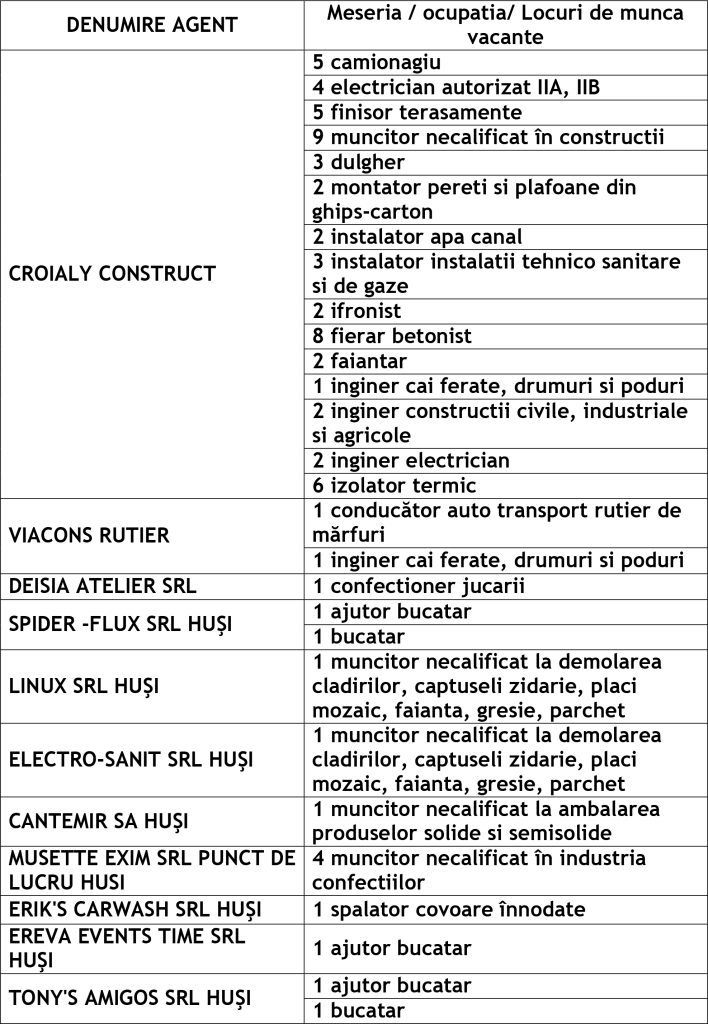 | DENUMIRE AGENT | Meseria / ocupatia/ Locuri de munca vacante |
|---|---|
| CROIALY CONSTRUCT | 5 camionagiu |
| | 4 electrician autorizat IIA, IIB |
| | 5 finisor terasamente |
| | 9 muncitor necalificat în constructii |
| | 3 dulgher |
| | 2 montator pereti si plafoane din ghips-carton |
| | 2 instalator apa canal |
| | 3 instalator instalatii tehnico sanitare si de gaze |
| | 2 ifronist |
| | 8 fierar betonist |
| | 2 faiantar |
| | 1 inginer cai ferate, drumuri si poduri |
| | 2 inginer constructii civile, industriale si agricole |
| | 2 inginer electrician |
| | 6 izolator termic |
| VIACONS RUTIER | 1 conducător auto transport rutier de mărfuri |
| | 1 inginer cai ferate, drumuri si poduri |
| DEISIA ATELIER SRL | 1 confectioner jucarii |
| SPIDER -FLUX SRL HUȘI | 1 ajutor bucatar |
| | 1 bucatar |
| LINUX SRL HUȘI | 1 muncitor necalificat la demolarea cladirilor, captuseli zidarie, placi mozaic, faianta, gresie, parchet |
| ELECTRO-SANIT SRL HUȘI | 1 muncitor necalificat la demolarea cladirilor, captuseli zidarie, placi mozaic, faianta, gresie, parchet |
| CANTEMIR SA HUȘI | 1 muncitor necalificat la ambalarea produselor solide si semisolide |
| MUSETTE EXIM SRL PUNCT DE LUCRU HUSI | 4 muncitor necalificat în industria confectiilor |
| ERIK'S CARWASH SRL HUȘI | 1 spalator covoare înnodate |
| EREVA EVENTS TIME SRL HUȘI | 1 ajutor bucatar |
| TONY'S AMIGOS SRL HUȘI | 1 ajutor bucatar |
| | 1 bucatar |